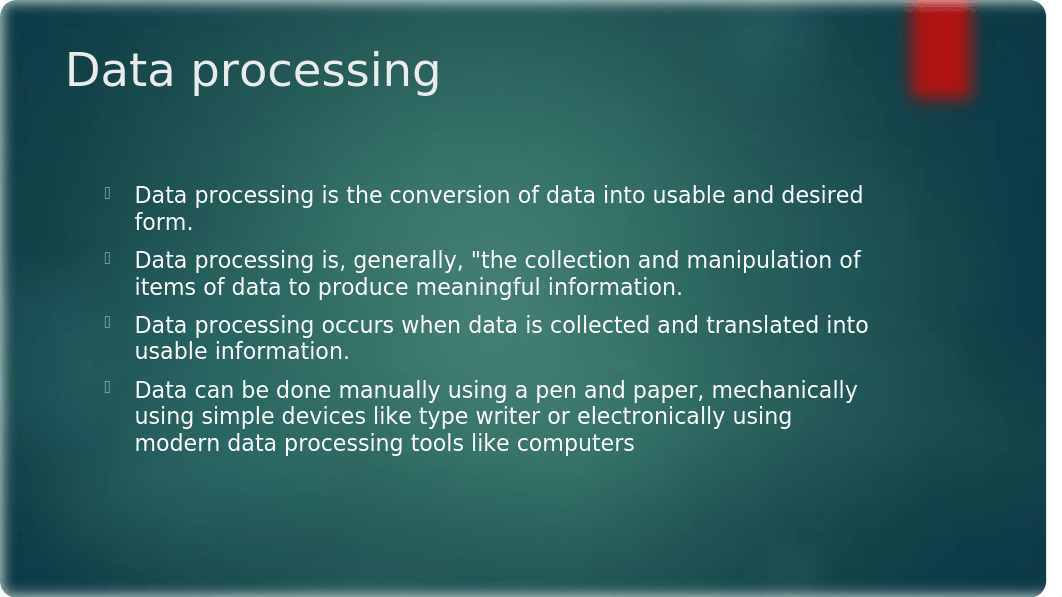 Data processing

Data processing is the conversion of data into usable and desired form.

Data processing is, generally, "the collection and manipulation of items of data to produce meaningful information.

Data processing occurs when data is collected and translated into usable information.

Data can be done manually using a pen and paper, mechanically using simple devices like type writer or electronically using modern data processing tools like computers